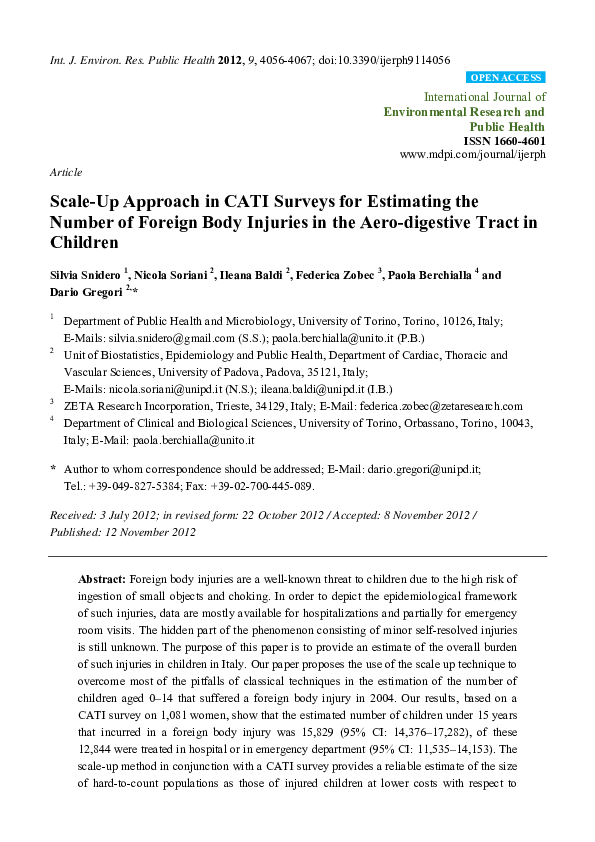 Int. J. Environ. Res. Public Health 2012, 9, 4056-4067; doi:10.3390/ijerph9114056

OPEN ACCESS

International Journal of
Environmental Research and
Public Health
ISSN 1660-4601
www.mdpi.com/journal/ijerph

Article

Scale-Up Approach in CATI Surveys for Estimating the Number of Foreign Body Injuries in the Aero-digestive Tract in Children

Silvia Snidero $^{1}$, Nicola Soriani $^{2}$, Ileana Baldi $^{2}$, Federica Zobec $^{3}$, Paola Berchialla $^{4}$ and Dario Gregori $^{2,}$*

$^{1}$ Department of Public Health and Microbiology, University of Torino, Torino, 10126, Italy; E-Mails: silvia.snidero@gmail.com (S.S.); paola.berchialla@unito.it (P.B.)

$^{2}$ Unit of Biostatistics, Epidemiology and Public Health, Department of Cardiac, Thoracic and Vascular Sciences, University of Padova, Padova, 35121, Italy; E-Mails: nicola.soriani@unipd.it (N.S.); ileana.baldi@unipd.it (I.B.)

$^{3}$ ZETA Research Incorporation, Trieste, 34129, Italy; E-Mail: federica.zobec@zetaresearch.com

$^{4}$ Department of Clinical and Biological Sciences, University of Torino, Orbassano, Torino, 10043, Italy; E-Mail: paola.berchialla@unito.it

* Author to whom correspondence should be addressed; E-Mail: dario.gregori@unipd.it; Tel.: +39-049-827-5384; Fax: +39-02-700-445-089.

Received: 3 July 2012; in revised form: 22 October 2012 / Accepted: 8 November 2012 / Published: 12 November 2012

Abstract: Foreign body injuries are a well-known threat to children due to the high risk of ingestion of small objects and choking. In order to depict the epidemiological framework of such injuries, data are mostly available for hospitalizations and partially for emergency room visits. The hidden part of the phenomenon consisting of minor self-resolved injuries is still unknown. The purpose of this paper is to provide an estimate of the overall burden of such injuries in children in Italy. Our paper proposes the use of the scale up technique to overcome most of the pitfalls of classical techniques in the estimation of the number of children aged 0–14 that suffered a foreign body injury in 2004. Our results, based on a CATI survey on 1,081 women, show that the estimated number of children under 15 years that incurred in a foreign body injury was 15,829 (95% CI: 14,376–17,282), of these 12,844 were treated in hospital or in emergency department (95% CI: 11,535–14,153). The scale-up method in conjunction with a CATI survey provides a reliable estimate of the size of hard-to-count populations as those of injured children at lower costs with respect to